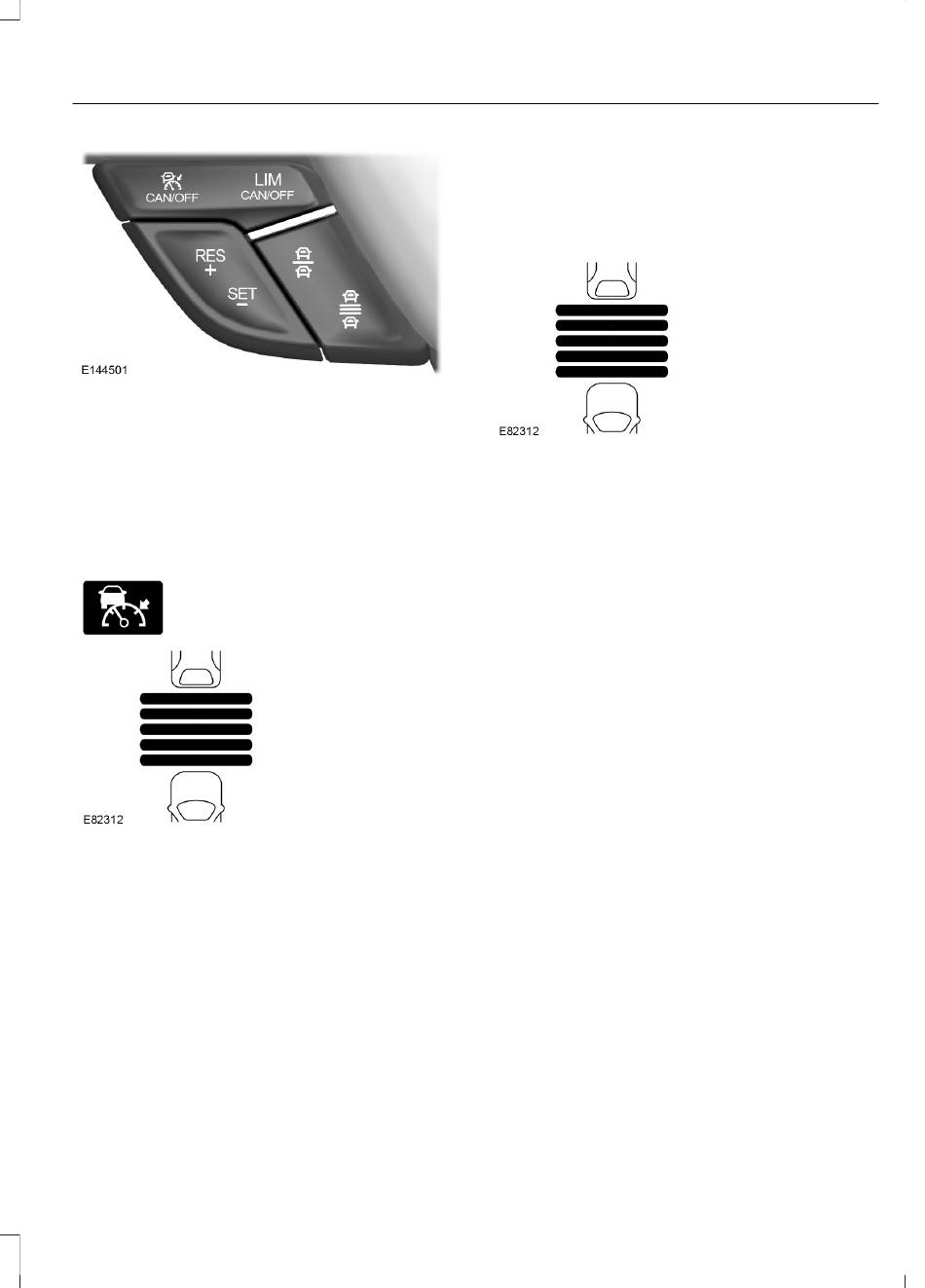 CAN/OFF
LIM
CAN/OFF
RES
+
SET
−
E144501

E82312

E82312